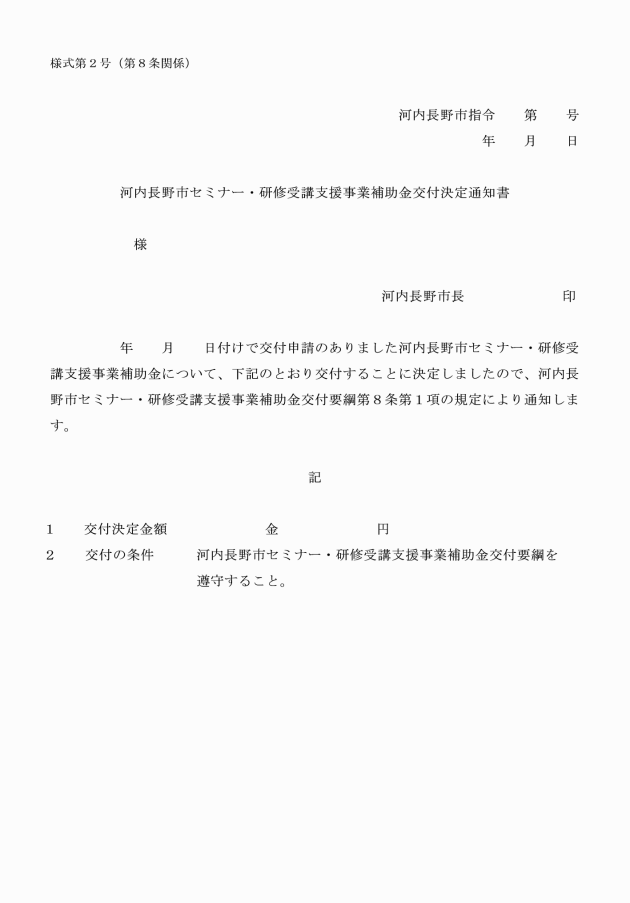 様式第２号（第８条関係）

河内長野市指令　　第　　号
年　　月　　日

河内長野市セミナー・研修受講支援事業補助金交付決定通知書

様

河内長野市長　　　　　　印

年　　月　　日付けで交付申請のありました河内長野市セミナー・研修受講支援事業補助金について、下記のとおり交付することに決定しましたので、河内長野市セミナー・研修受講支援事業補助金交付要綱第８条第１項の規定により通知します。

記

１　　交付決定金額　　　　　　金　　　　　　円
２　　交付の条件　　　河内長野市セミナー・研修受講支援事業補助金交付要綱を遵守すること。